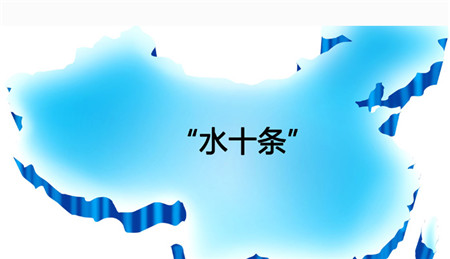 “水十条”